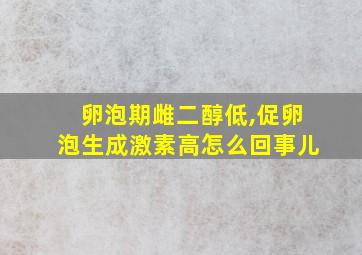 卵泡期雌二醇低,促卵泡生成激素高怎么回事儿